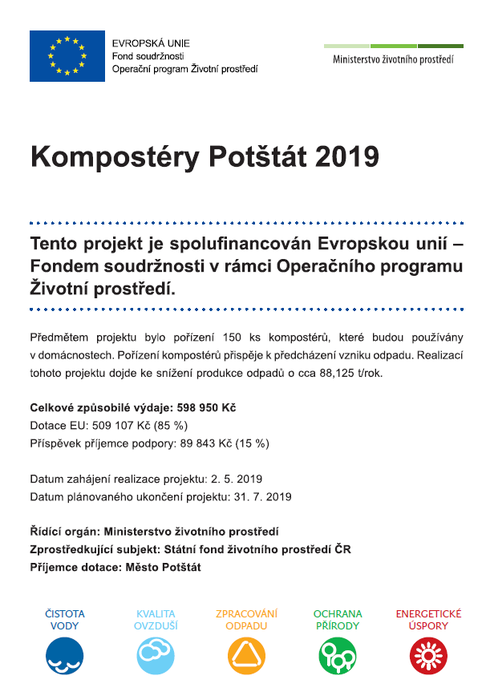 EVROPSKÁ UNIE
Fond soudržnosti
Operační program Životní prostředí

Ministerstvo životního prostředí

Kompostéry Potštát 2019

Tento projekt je spolufinancován Evropskou unií – Fondem soudržnosti v rámci Operačního programu Životní prostředí.

Předmětem projektu bylo pořízení 150 ks kompostérů, které budou používány v domácnostech. Pořízení kompostérů přispěje k předcházení vzniku odpadu. Realizací tohoto projektu dojde ke snížení produkce odpadů o cca 88,125 t/rok.

Celkové způsobilé výdaje: 598 950 Kč
Dotace EU: 509 107 Kč (85 %)
Příspěvek příjemce podpory: 89 843 Kč (15 %)

Datum zahájení realizace projektu: 2. 5. 2019
Datum plánovaného ukončení projektu: 31. 7. 2019

Řídící orgán: Ministerstvo životního prostředí
Zprostředkující subjekt: Státní fond životního prostředí ČR
Příjemce dotace: Město Potštát

ČISTOTA VODY
KVALITA OVZDUŠÍ
ZPRACOVÁNÍ ODPADU
OCHRANA PŘÍRODY
ENERGETICKÉ ÚSPORY